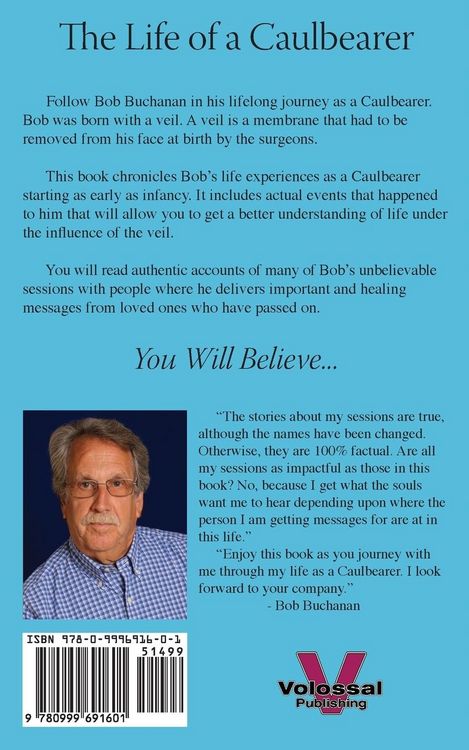 The Life of a Caulbearer

Follow Bob Buchanan in his lifelong journey as a Caulbearer. Bob was born with a veil. A veil is a membrane that had to be removed from his face at birth by the surgeons.

This book chronicles Bob's life experiences as a Caulbearer starting as early as infancy. It includes actual events that happened to him that will allow you to get a better understanding of life under the influence of the veil.

You will read authentic accounts of many of Bob's unbelievable sessions with people where he delivers important and healing messages from loved ones who have passed on.

You Will Believe...

"The stories about my sessions are true, although the names have been changed. Otherwise, they are 100% factual. Are all my sessions as impactful as those in this book? No, because I get what the souls want me to hear depending upon where the person I am getting messages for are at in this life."

"Enjoy this book as you journey with me through my life as a Caulbearer. I look forward to your company."

- Bob Buchanan

ISBN 978-0-9996916-0-1

51499

9 780999 691601

V
Volossal
Publishing